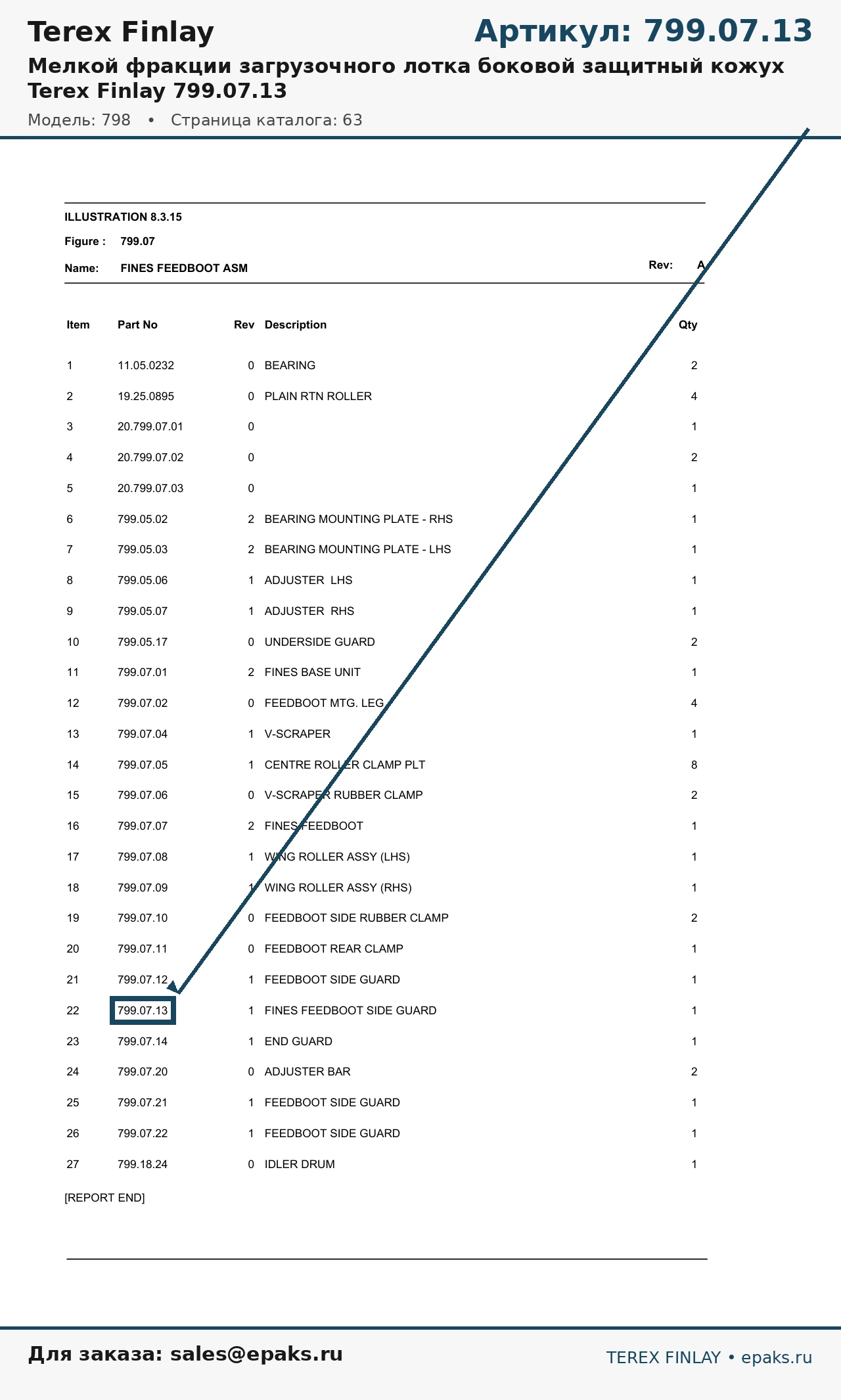 Terex Finlay

Артикул: 799.07.13

Мелкой фракции загрузочного лотка боковой защитный кожух Terex Finlay 799.07.13

Модель: 798 • Страница каталога: 63

ILLUSTRATION 8.3.15

Figure : 799.07

Name: FINES FEEDBOOT ASM

Rev: A

| Item | Part No | Rev | Description | Qty |
|---|---|---|---|---|
| 1 | 11.05.0232 | 0 | BEARING | 2 |
| 2 | 19.25.0895 | 0 | PLAIN RTN ROLLER | 4 |
| 3 | 20.799.07.01 | 0 | | 1 |
| 4 | 20.799.07.02 | 0 | | 2 |
| 5 | 20.799.07.03 | 0 | | 1 |
| 6 | 799.05.02 | 2 | BEARING MOUNTING PLATE - RHS | 1 |
| 7 | 799.05.03 | 2 | BEARING MOUNTING PLATE - LHS | 1 |
| 8 | 799.05.06 | 1 | ADJUSTER LHS | 1 |
| 9 | 799.05.07 | 1 | ADJUSTER RHS | 1 |
| 10 | 799.05.17 | 0 | UNDERSIDE GUARD | 2 |
| 11 | 799.07.01 | 2 | FINES BASE UNIT | 1 |
| 12 | 799.07.02 | 0 | FEEDBOOT MTG. LEG | 4 |
| 13 | 799.07.04 | 1 | V-SCRAPER | 1 |
| 14 | 799.07.05 | 1 | CENTRE ROLLER CLAMP PLT | 8 |
| 15 | 799.07.06 | 0 | V-SCRAPER RUBBER CLAMP | 2 |
| 16 | 799.07.07 | 2 | FINES FEEDBOOT | 1 |
| 17 | 799.07.08 | 1 | WING ROLLER ASSY (LHS) | 1 |
| 18 | 799.07.09 | 1 | WING ROLLER ASSY (RHS) | 1 |
| 19 | 799.07.10 | 0 | FEEDBOOT SIDE RUBBER CLAMP | 2 |
| 20 | 799.07.11 | 0 | FEEDBOOT REAR CLAMP | 1 |
| 21 | 799.07.12 | 1 | FEEDBOOT SIDE GUARD | 1 |
| 22 | 799.07.13 | 1 | FINES FEEDBOOT SIDE GUARD | 1 |
| 23 | 799.07.14 | 1 | END GUARD | 1 |
| 24 | 799.07.20 | 0 | ADJUSTER BAR | 2 |
| 25 | 799.07.21 | 1 | FEEDBOOT SIDE GUARD | 1 |
| 26 | 799.07.22 | 1 | FEEDBOOT SIDE GUARD | 1 |
| 27 | 799.18.24 | 0 | IDLER DRUM | 1 |

[REPORT END]

Для заказа: sales@epaks.ru

TEREX FINLAY • epaks.ru